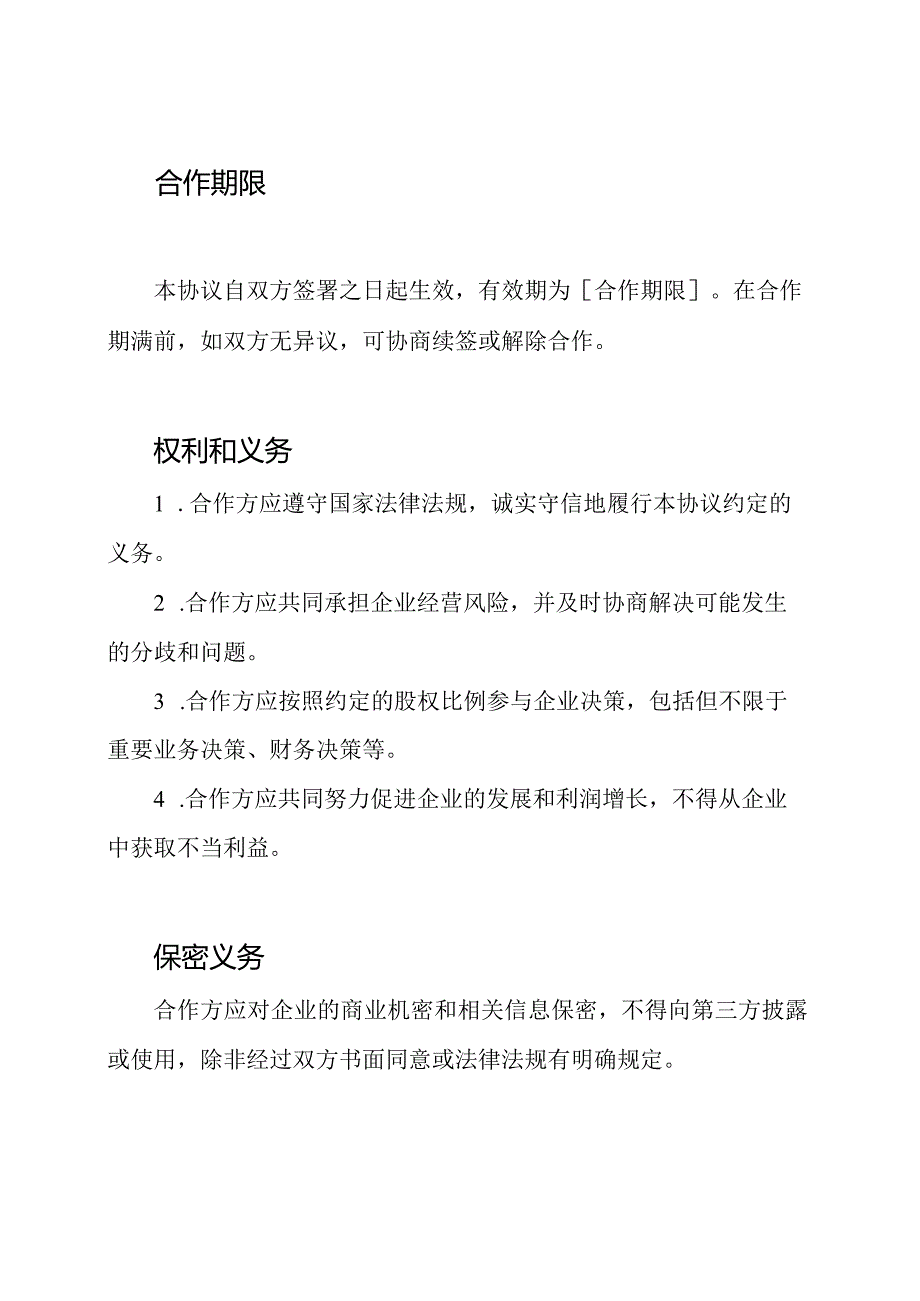 合作期限

本协议自双方签署之日起生效，有效期为［合作期限］。在合作期满前，如双方无异议，可协商续签或解除合作。

权利和义务

1．合作方应遵守国家法律法规，诚实守信地履行本协议约定的义务。

2．合作方应共同承担企业经营风险，并及时协商解决可能发生的分歧和问题。

3．合作方应按照约定的股权比例参与企业决策，包括但不限于重要业务决策、财务决策等。

4．合作方应共同努力促进企业的发展和利润增长，不得从企业中获取不当利益。

保密义务

合作方应对企业的商业机密和相关信息保密，不得向第三方披露或使用，除非经过双方书面同意或法律法规有明确规定。